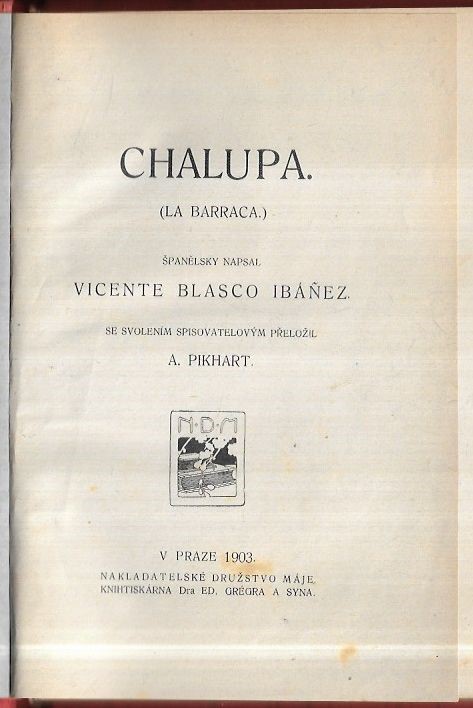 CHALUPA.

(LA BARRACA.)

ŠPANĚLSKY NAPSAL

VICENTE BLASCO IBÁÑEZ.

SE SVOLENÍM SPISOVATELOVÝM PŘELOŽIL

A. PIKHART.

N·D·M

V PRAZE 1903.

NAKLADATELSKÉ DRUŽSTVO MÁJE.
KNIHTISKÁRNA Dra ED. GRÉGRA A SYNA.